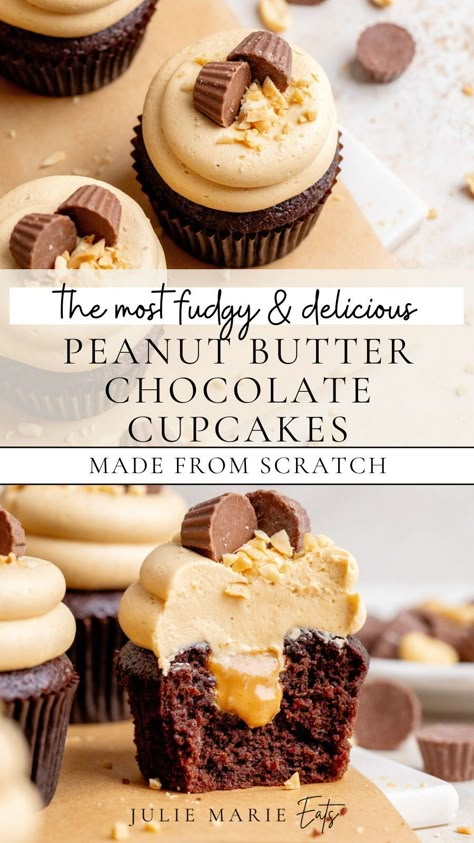 the most fudgy & delicious
PEANUT BUTTER CHOCOLATE CUPCAKES
MADE FROM SCRATCH
JULIE MARIE Eats